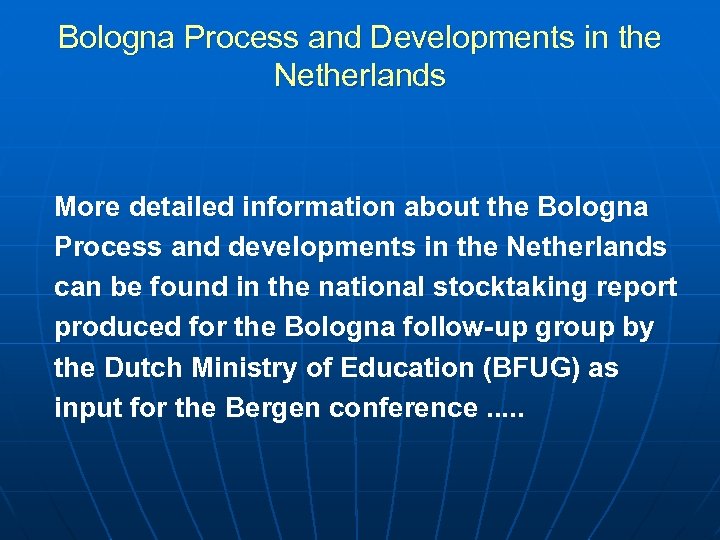 Bologna Process and Developments in the Netherlands

More detailed information about the Bologna Process and developments in the Netherlands can be found in the national stocktaking report produced for the Bologna follow-up group by the Dutch Ministry of Education (BFUG) as input for the Bergen conference .....